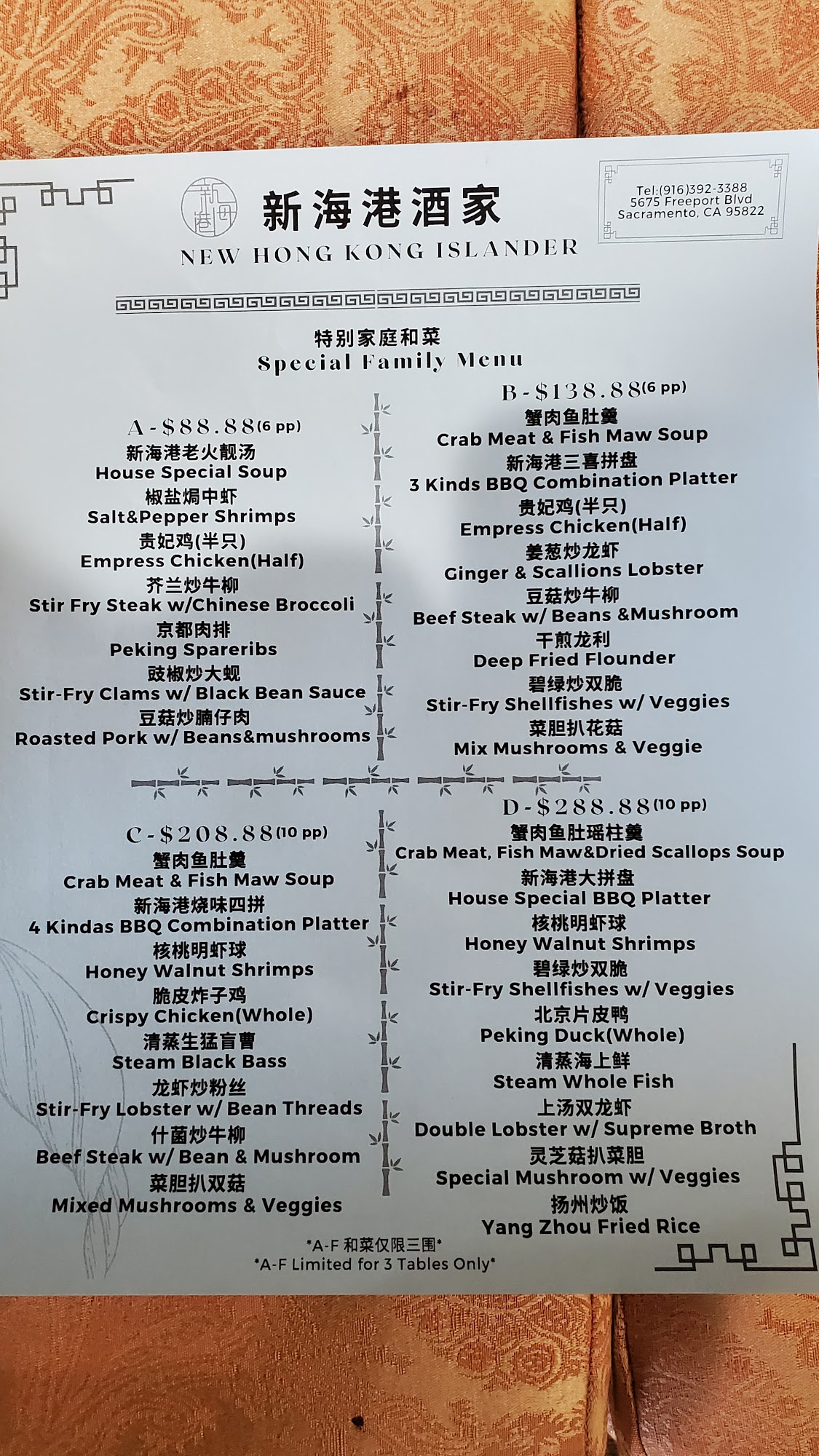 新海港酒家
NEW HONG KONG ISLANDER

Tel:(916)392-3388
5675 Freeport Blvd
Sacramento, CA 95822

特别家庭和菜
Special Family Menu

A-$88.88(6 pp)
新海港老火靓汤
House Special Soup
椒盐焗中虾
Salt&Pepper Shrimps
贵妃鸡(半只)
Empress Chicken(Half)
芥兰炒牛柳
Stir Fry Steak w/Chinese Broccoli
京都肉排
Peking Spareribs
豉椒炒大蚬
Stir-Fry Clams w/ Black Bean Sauce
豆菇炒腩仔肉
Roasted Pork w/ Beans&mushrooms

B-$138.88(6 pp)
蟹肉鱼肚羹
Crab Meat & Fish Maw Soup
新海港三喜拼盘
3 Kinds BBQ Combination Platter
贵妃鸡(半只)
Empress Chicken(Half)
姜葱炒龙虾
Ginger & Scallions Lobster
豆菇炒牛柳
Beef Steak w/ Beans &Mushroom
干煎龙利
Deep Fried Flounder
碧绿炒双脆
Stir-Fry Shellfishes w/ Veggies
菜胆扒花菇
Mix Mushrooms & Veggie

C-$208.88(10 pp)
蟹肉鱼肚羹
Crab Meat & Fish Maw Soup
新海港烧味四拼
4 Kindas BBQ Combination Platter
核桃明虾球
Honey Walnut Shrimps
脆皮炸子鸡
Crispy Chicken(Whole)
清蒸生猛盲曹
Steam Black Bass
龙虾炒粉丝
Stir-Fry Lobster w/ Bean Threads
什菌炒牛柳
Beef Steak w/ Bean & Mushroom
菜胆扒双菇
Mixed Mushrooms & Veggies

D-$288.88(10 pp)
蟹肉鱼肚瑶柱羹
Crab Meat, Fish Maw&Dried Scallops Soup
新海港大拼盘
House Special BBQ Platter
核桃明虾球
Honey Walnut Shrimps
碧绿炒双脆
Stir-Fry Shellfishes w/ Veggies
北京片皮鸭
Peking Duck(Whole)
清蒸海上鲜
Steam Whole Fish
上汤双龙虾
Double Lobster w/ Supreme Broth
灵芝菇扒菜胆
Special Mushroom w/ Veggies
扬州炒饭
Yang Zhou Fried Rice

*A-F和菜仅限三围*
*A-F Limited for 3 Tables Only*